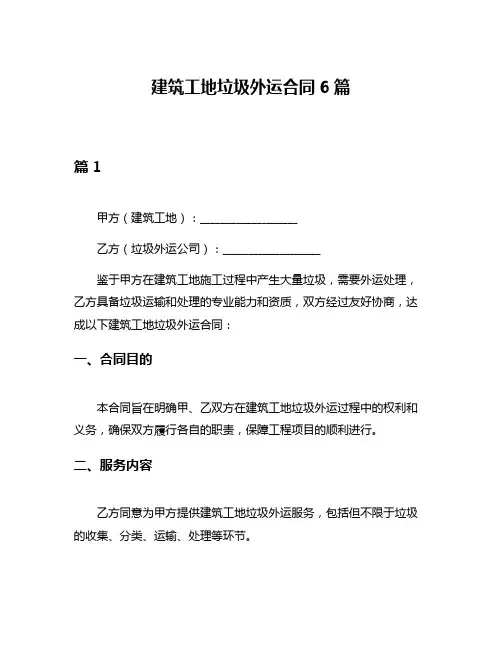 建筑工地垃圾外运合同 6 篇

篇 1

甲方（建筑工地）：________________

乙方（垃圾外运公司）：________________

鉴于甲方在建筑工地施工过程中产生大量垃圾，需要外运处理，乙方具备垃圾运输和处理的专业能力和资质，双方经过友好协商，达成以下建筑工地垃圾外运合同：

一、合同目的

本合同旨在明确甲、乙双方在建筑工地垃圾外运过程中的权利和义务，确保双方履行各自的职责，保障工程项目的顺利进行。

二、服务内容

乙方同意为甲方提供建筑工地垃圾外运服务，包括但不限于垃圾的收集、分类、运输、处理等环节。